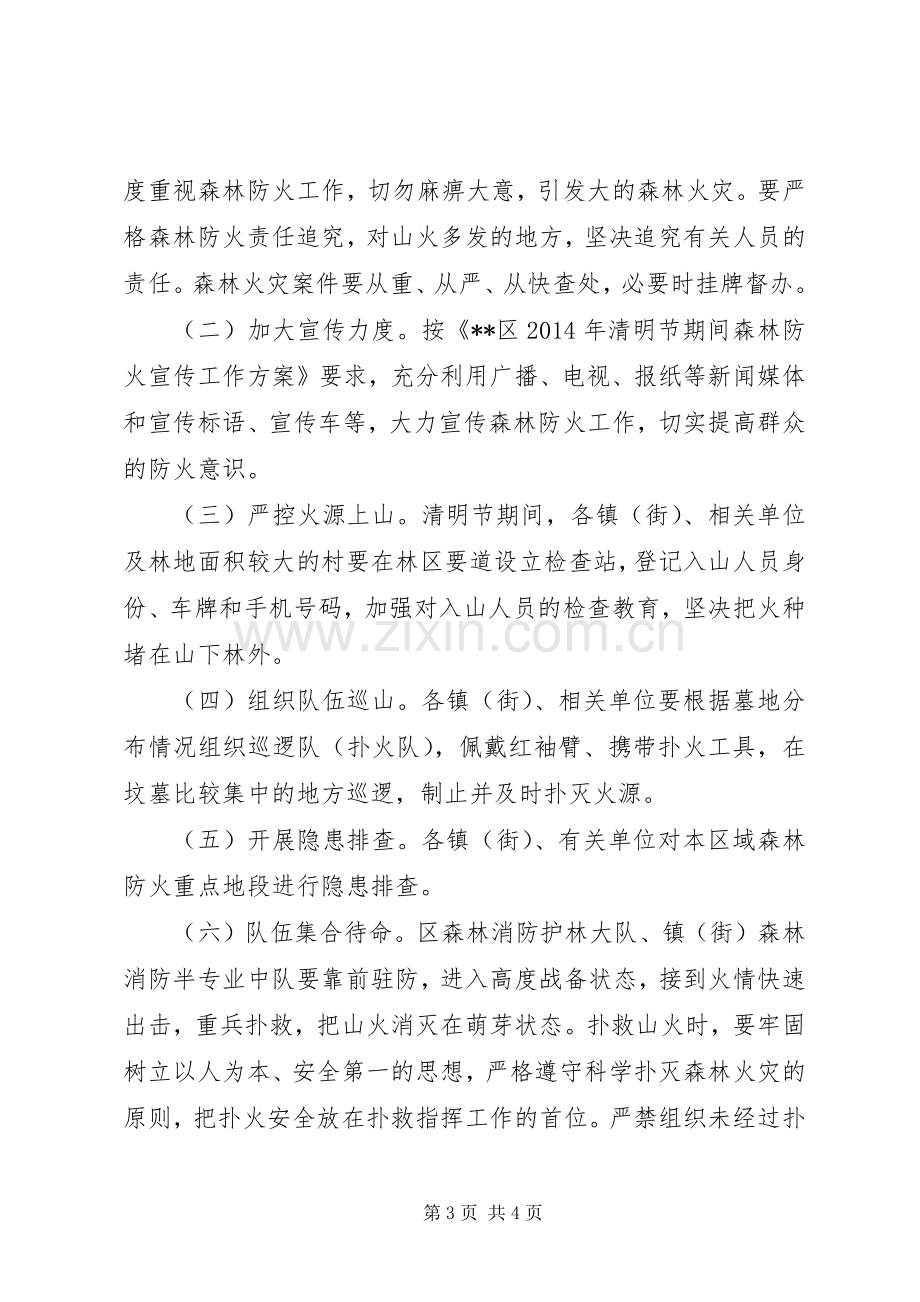 度重视森林防火工作，切勿麻痹大意，引发大的森林火灾。要严格森林防火责任追究，对山火多发的地方，坚决追究有关人员的责任。森林火灾案件要从重、从严、从快查处，必要时挂牌督办。

（二）加大宣传力度。按《**区2014年清明节期间森林防火宣传工作方案》要求，充分利用广播、电视、报纸等新闻媒体和宣传标语、宣传车等，大力宣传森林防火工作，切实提高群众的防火意识。

（三）严控火源上山。清明节期间，各镇（街）、相关单位及林地面积较大的村要在林区要道设立检查站，登记入山人员身份、车牌和手机号码，加强对入山人员的检查教育，坚决把火种堵在山下林外。

（四）组织队伍巡山。各镇（街）、相关单位要根据墓地分布情况组织巡逻队（扑火队），佩戴红袖臂、携带扑火工具，在坟墓比较集中的地方巡逻，制止并及时扑灭火源。

（五）开展隐患排查。各镇（街）、有关单位对本区域森林防火重点地段进行隐患排查。

（六）队伍集合待命。区森林消防护林大队、镇（街）森林消防半专业中队要靠前驻防，进入高度战备状态，接到火情快速出击，重兵扑救，把山火消灭在萌芽状态。扑救山火时，要牢固树立以人为本、安全第一的思想，严格遵守科学扑灭森林火灾的原则，把扑火安全放在扑救指挥工作的首位。严禁组织未经过扑

第3页 共4页

www.zixin.com.cn